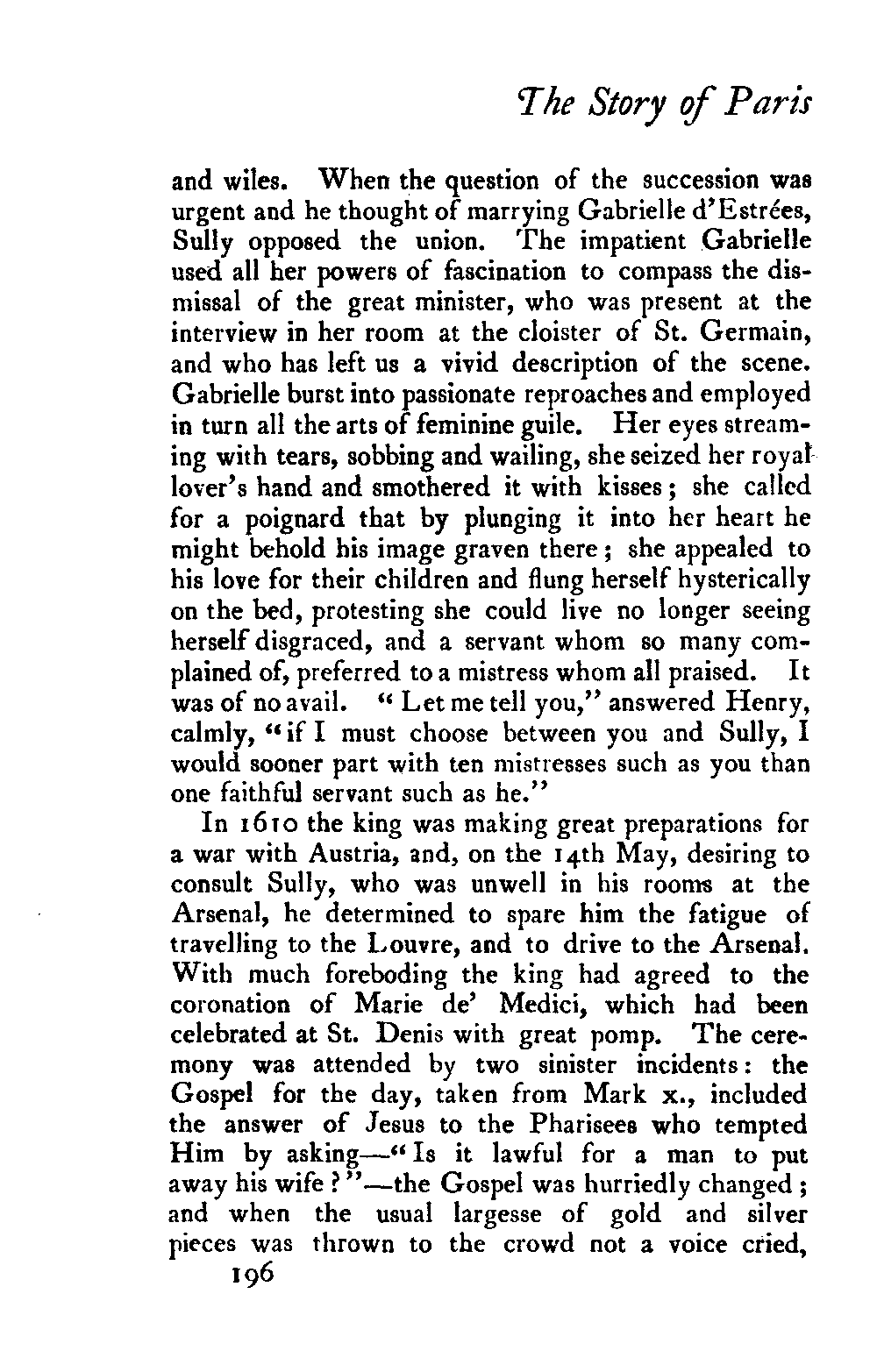 The Story of Paris

and wiles. When the question of the succession was urgent and he thought of marrying Gabrielle d'Estrées, Sully opposed the union. The impatient Gabrielle used all her powers of fascination to compass the dismissal of the great minister, who was present at the interview in her room at the cloister of St. Germain, and who has left us a vivid description of the scene. Gabrielle burst into passionate reproaches and employed in turn all the arts of feminine guile. Her eyes streaming with tears, sobbing and wailing, she seized her royal lover's hand and smothered it with kisses; she called for a poignard that by plunging it into her heart he might behold his image graven there; she appealed to his love for their children and flung herself hysterically on the bed, protesting she could live no longer seeing herself disgraced, and a servant whom so many complained of, preferred to a mistress whom all praised. It was of no avail. "Let me tell you," answered Henry, calmly, "if I must choose between you and Sully, I would sooner part with ten mistresses such as you than one faithful servant such as he."

In 1610 the king was making great preparations for a war with Austria, and, on the 14th May, desiring to consult Sully, who was unwell in his rooms at the Arsenal, he determined to spare him the fatigue of travelling to the Louvre, and to drive to the Arsenal. With much foreboding the king had agreed to the coronation of Marie de' Medici, which had been celebrated at St. Denis with great pomp. The ceremony was attended by two sinister incidents: the Gospel for the day, taken from Mark x., included the answer of Jesus to the Pharisees who tempted Him by asking—"Is it lawful for a man to put away his wife?"—the Gospel was hurriedly changed; and when the usual largesse of gold and silver pieces was thrown to the crowd not a voice cried,

196